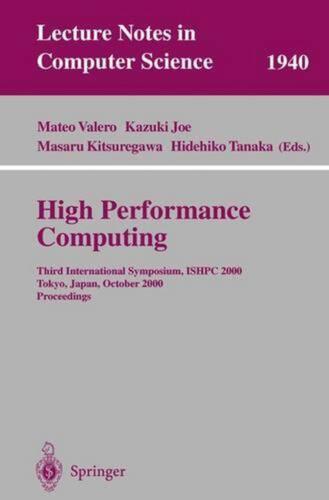 Lecture Notes in Computer Science 1940

Mateo Valero Kazuki Joe
Masaru Kitsuregawa Hidehiko Tanaka (Eds.)

High Performance Computing

Third International Symposium, ISHPC 2000
Tokyo, Japan, October 2000
Proceedings

Springer